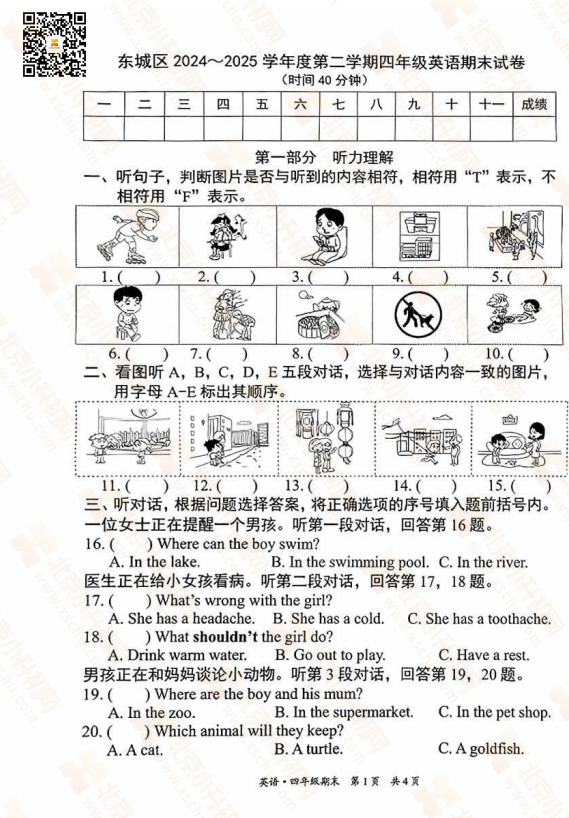 东城区 2024～2025 学年度第二学期四年级英语期末试卷
（时间 40 分钟）

| 一 | 二 | 三 | 四 | 五 | 六 | 七 | 八 | 九 | 十 | 十一 | 成绩 |
|---|---|---|---|---|---|---|---|---|---|---|---|
| | | | | | | | | | | | |

第一部分 听力理解

一、听句子，判断图片是否与听到的内容相符，相符用“T”表示，不相符用“F”表示。

1. (　　) 2. (　　) 3. (　　) 4. (　　) 5. (　　)

6. (　　) 7. (　　) 8. (　　) 9. (　　) 10. (　　)

二、看图听 A，B，C，D，E 五段对话，选择与对话内容一致的图片，用字母 A-E 标出其顺序。

11. (　　) 12. (　　) 13. (　　) 14. (　　) 15. (　　)

三、听对话，根据问题选择答案，将正确选项的序号填入题前括号内。

一位女士正在提醒一个男孩。听第一段对话，回答第 16 题。

16. (　　) Where can the boy swim?
A. In the lake. B. In the swimming pool. C. In the river.

医生正在给小女孩看病。听第二段对话，回答第 17，18 题。

17. (　　) What's wrong with the girl?
A. She has a headache. B. She has a cold. C. She has a toothache.

18. (　　) What shouldn't the girl do?
A. Drink warm water. B. Go out to play. C. Have a rest.

男孩正在和妈妈谈论小动物。听第 3 段对话，回答第 19，20 题。

19. (　　) Where are the boy and his mum?
A. In the zoo. B. In the supermarket. C. In the pet shop.

20. (　　) Which animal will they keep?
A. A cat. B. A turtle. C. A goldfish.

英语·四年级期末 第 1 页 共 4 页